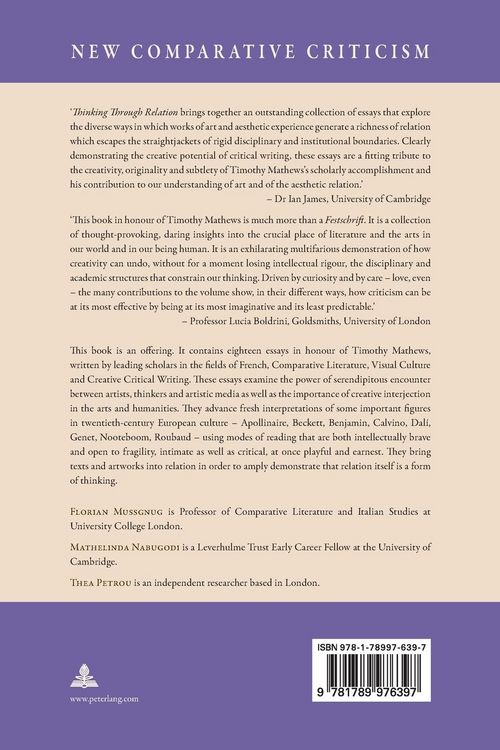 NEW COMPARATIVE CRITICISM

'Thinking Through Relation brings together an outstanding collection of essays that explore the diverse ways in which works of art and aesthetic experience generate a richness of relation which escapes the straightjackets of rigid disciplinary and institutional boundaries. Clearly demonstrating the creative potential of critical writing, these essays are a fitting tribute to the creativity, originality and subtlety of Timothy Mathews's scholarly accomplishment and his contribution to our understanding of art and of the aesthetic relation.'
– Dr Ian James, University of Cambridge

'This book in honour of Timothy Mathews is much more than a Festschrift. It is a collection of thought-provoking, daring insights into the crucial place of literature and the arts in our world and in our being human. It is an exhilarating multifarious demonstration of how creativity can undo, without for a moment losing intellectual rigour, the disciplinary and academic structures that constrain our thinking. Driven by curiosity and by care – love, even – the many contributions to the volume show, in their different ways, how criticism can be at its most effective by being at its most imaginative and its least predictable.'
– Professor Lucia Boldrini, Goldsmiths, University of London

This book is an offering. It contains eighteen essays in honour of Timothy Mathews, written by leading scholars in the fields of French, Comparative Literature, Visual Culture and Creative Critical Writing. These essays examine the power of serendipitous encounter between artists, thinkers and artistic media as well as the importance of creative interjection in the arts and humanities. They advance fresh interpretations of some important figures in twentieth-century European culture – Apollinaire, Beckett, Benjamin, Calvino, Dalí, Genet, Nooteboom, Roubaud – using modes of reading that are both intellectually brave and open to fragility, intimate as well as critical, at once playful and earnest. They bring texts and artworks into relation in order to amply demonstrate that relation itself is a form of thinking.

Florian Mussgnug is Professor of Comparative Literature and Italian Studies at University College London.

Mathelinda Nabugodi is a Leverhulme Trust Early Career Fellow at the University of Cambridge.

Thea Petrou is an independent researcher based in London.

www.peterlang.com

ISBN 978-1-78997-639-7

9 781789 976397